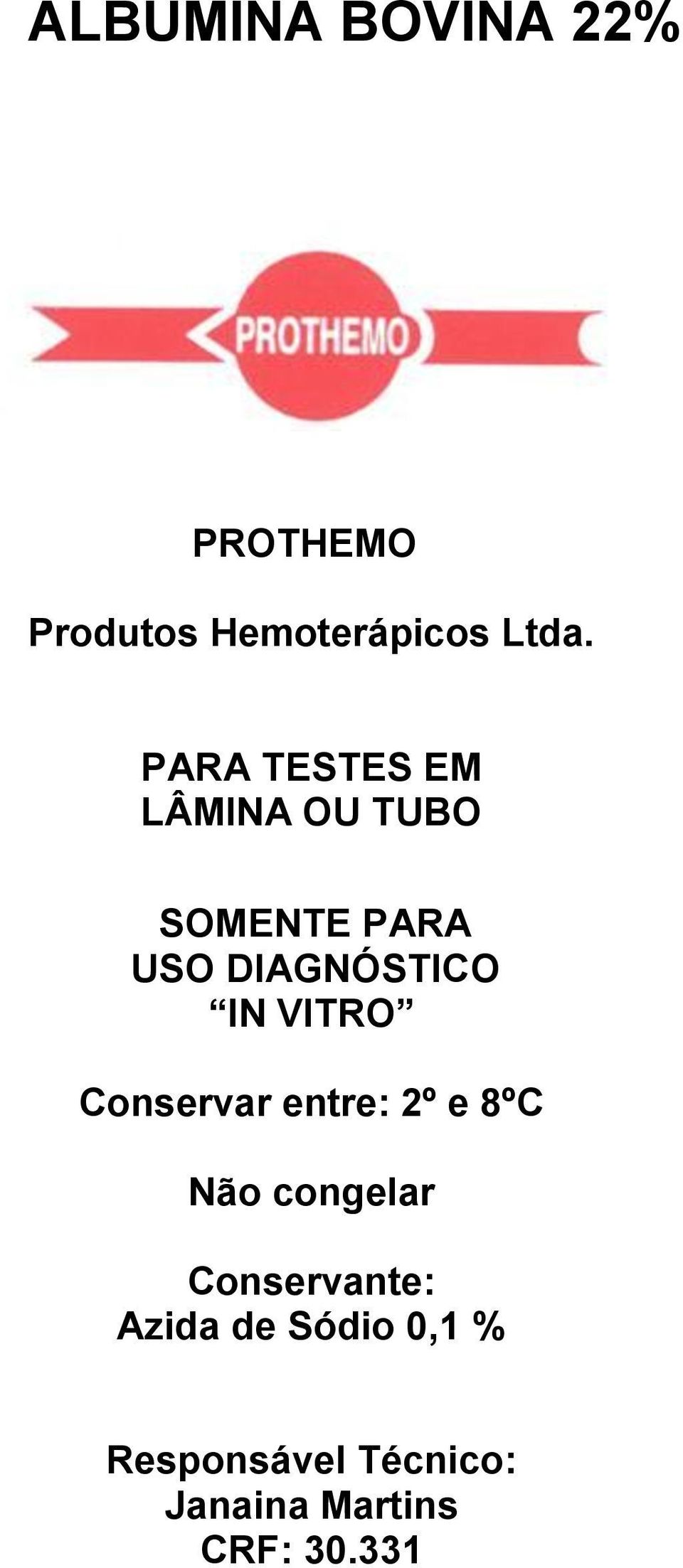 ALBUMINA BOVINA 22%

PROTHEMO

PROTHEMO

Produtos Hemoterápicos Ltda.

PARA TESTES EM LÂMINA OU TUBO

SOMENTE PARA USO DIAGNÓSTICO “IN VITRO”

Conservar entre: 2º e 8ºC

Não congelar

Conservante: Azida de Sódio 0,1 %

Responsável Técnico: Janaina Martins CRF: 30.331